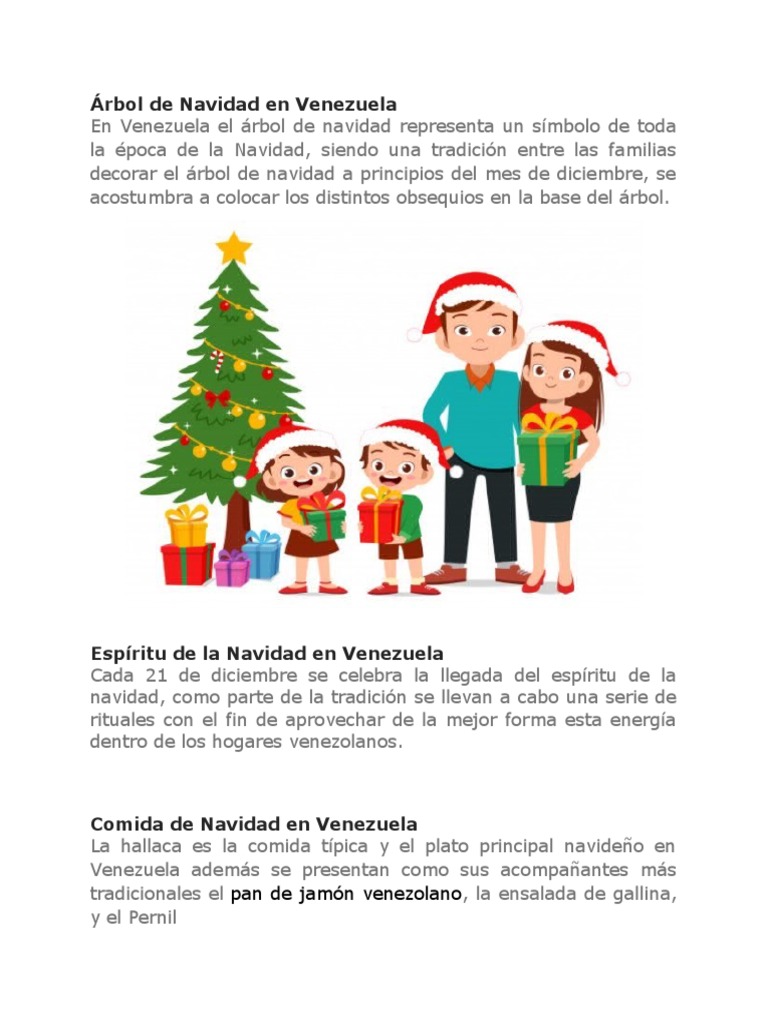 Árbol de Navidad en Venezuela
En Venezuela el árbol de navidad representa un símbolo de toda la época de la Navidad, siendo una tradición entre las familias decorar el árbol de navidad a principios del mes de diciembre, se acostumbra a colocar los distintos obsequios en la base del árbol.

Espíritu de la Navidad en Venezuela
Cada 21 de diciembre se celebra la llegada del espíritu de la navidad, como parte de la tradición se llevan a cabo una serie de rituales con el fin de aprovechar de la mejor forma esta energía dentro de los hogares venezolanos.

Comida de Navidad en Venezuela
La hallaca es la comida típica y el plato principal navideño en Venezuela además se presentan como sus acompañantes más tradicionales el pan de jamón venezolano, la ensalada de gallina, y el Pernil